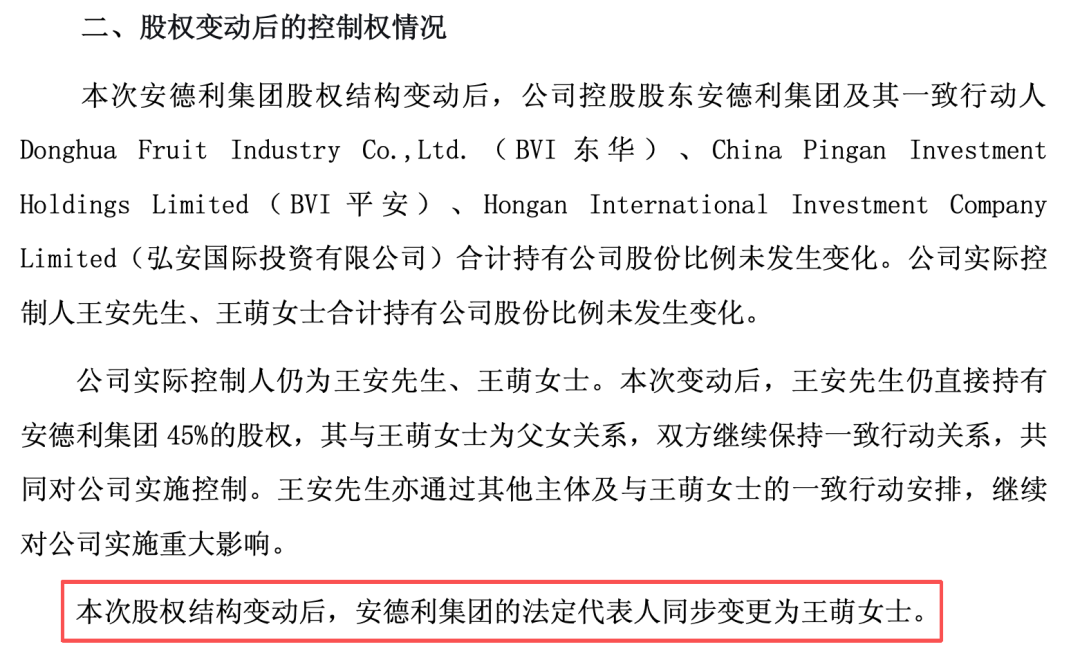 二、股权变动后的控制权情况

本次安德利集团股权结构变动后，公司控股股东安德利集团及其一致行动人Donghua Fruit Industry Co.,Ltd.（BVI东华）、China Pingan Investment Holdings Limited（BVI平安）、Hongan International Investment Company Limited（弘安国际投资有限公司）合计持有公司股份比例未发生变化。公司实际控制人王安先生、王萌女士合计持有公司股份比例未发生变化。

公司实际控制人仍为王安先生、王萌女士。本次变动后，王安先生仍直接持有安德利集团45%的股权，其与王萌女士为父女关系，双方继续保持一致行动关系，共同对公司实施控制。王安先生亦通过其他主体及与王萌女士的一致行动安排，继续对公司实施重大影响。

本次股权结构变动后，安德利集团的法定代表人同步变更为王萌女士。